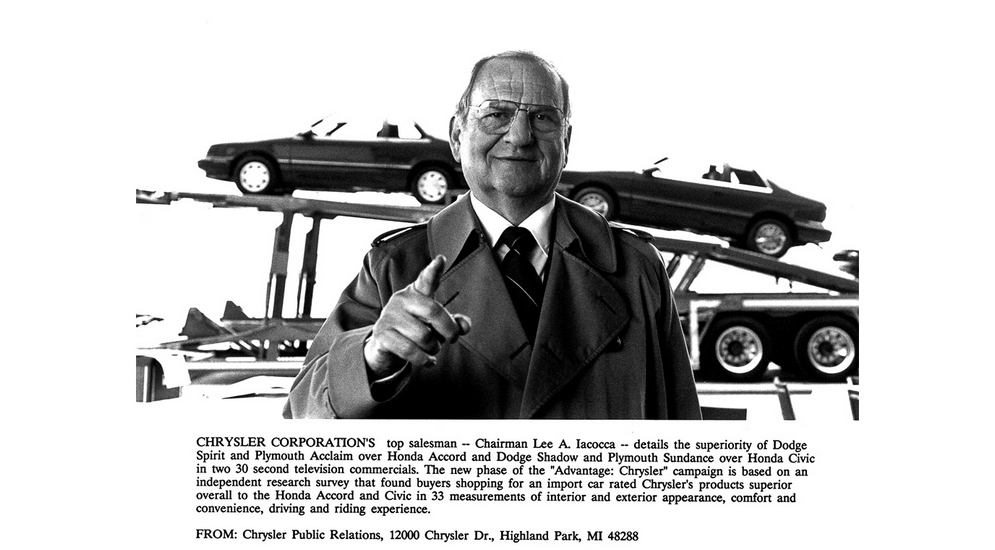 CHRYSLER CORPORATION'S top salesman -- Chairman Lee A. Iacocca -- details the superiority of Dodge Spirit and Plymouth Acclaim over Honda Accord and Dodge Shadow and Plymouth Sundance over Honda Civic in two 30 second television commercials. The new phase of the "Advantage: Chrysler" campaign is based on an independent research survey that found buyers shopping for an import car rated Chrysler's products superior overall to the Honda Accord and Civic in 33 measurements of interior and exterior appearance, comfort and convenience, driving and riding experience.

FROM: Chrysler Public Relations, 12000 Chrysler Dr., Highland Park, MI 48288